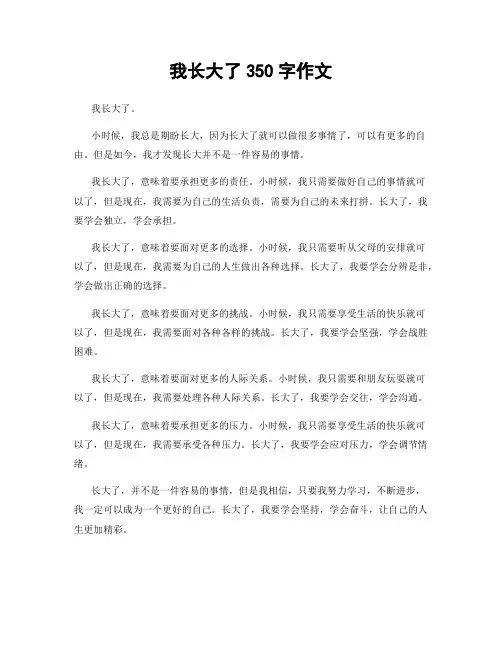 我长大了 350 字作文

我长大了。

小时候，我总是期盼长大，因为长大了就可以做很多事情了，可以有更多的自由。但是如今，我才发现长大并不是一件容易的事情。

我长大了，意味着要承担更多的责任。小时候，我只需要做好自己的事情就可以了，但是现在，我需要为自己的生活负责，需要为自己的未来打拼。长大了，我要学会独立，学会承担。

我长大了，意味着要面对更多的选择。小时候，我只需要听从父母的安排就可以了，但是现在，我需要为自己的人生做出各种选择。长大了，我要学会分辨是非，学会做出正确的选择。

我长大了，意味着要面对更多的挑战。小时候，我只需要享受生活的快乐就可以了，但是现在，我需要面对各种各样的挑战。长大了，我要学会坚强，学会战胜困难。

我长大了，意味着要面对更多的人际关系。小时候，我只需要和朋友玩耍就可以了，但是现在，我需要处理各种人际关系。长大了，我要学会交往，学会沟通。

我长大了，意味着要承担更多的压力。小时候，我只需要享受生活的快乐就可以了，但是现在，我需要承受各种压力。长大了，我要学会应对压力，学会调节情绪。

长大了，并不是一件容易的事情，但是我相信，只要我努力学习，不断进步，我一定可以成为一个更好的自己。长大了，我要学会坚持，学会奋斗，让自己的人生更加精彩。